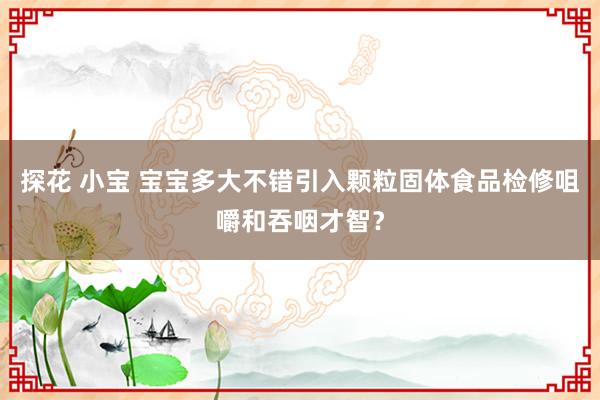 探花 小宝 宝宝多大不错引入颗粒固体食品检修咀嚼和吞咽才智？